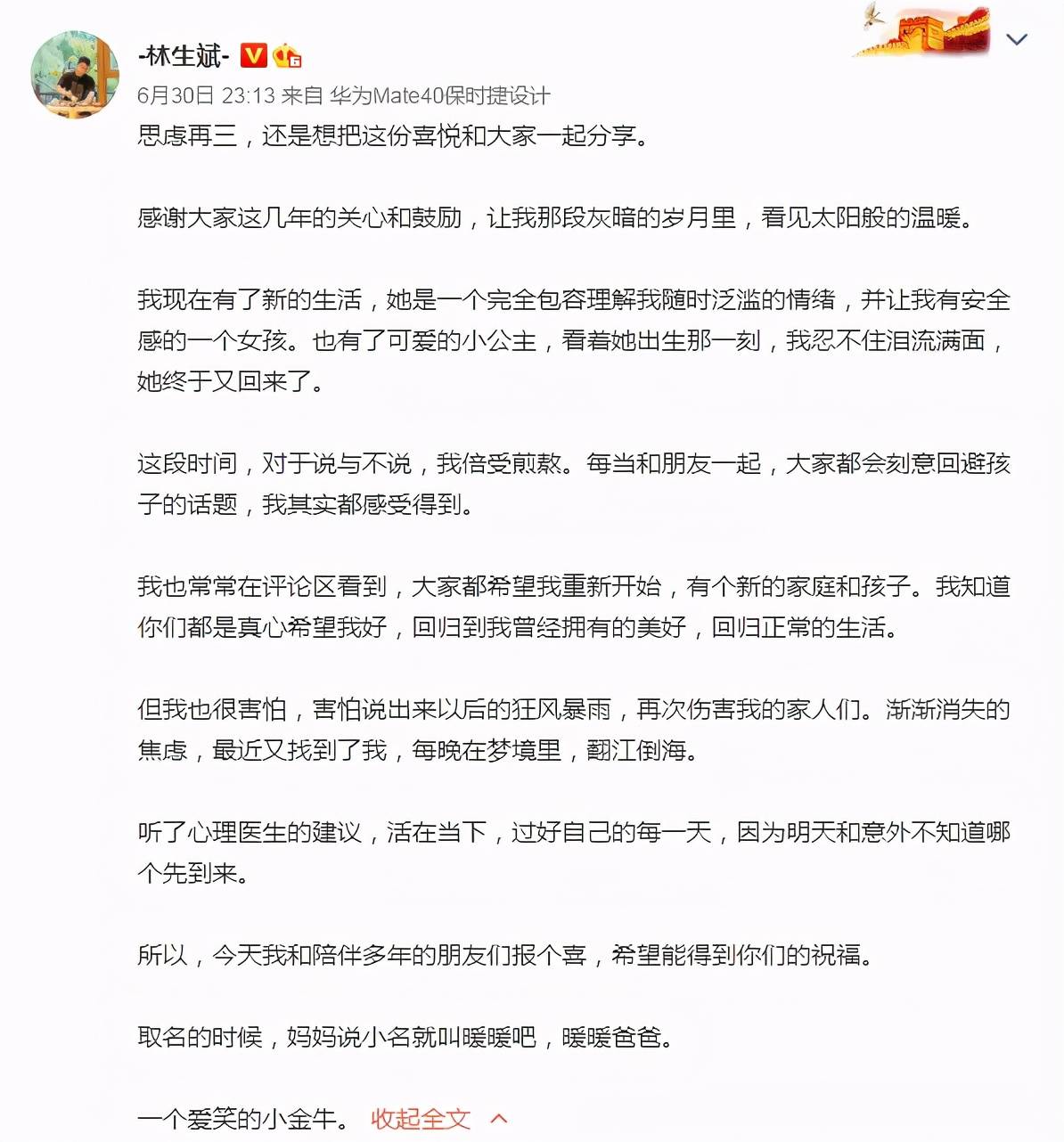 -林生斌-

6月30日 23:13 来自 华为Mate40保时捷设计

思虑再三，还是想把这份喜悦和大家一起分享。

感谢大家这几年的关心和鼓励，让我那段灰暗的岁月里，看见太阳般的温暖。

我现在有了新的生活，她是一个完全包容理解我随时泛滥的情绪，并让我有安全感的一个女孩。也有了可爱的小公主，看着她出生那一刻，我忍不住泪流满面，她终于又回来了。

这段时间，对于说与不说，我倍受煎熬。每当和朋友一起，大家都会刻意回避孩子的话题，我其实都感受得到。

我也常常在评论区看到，大家都希望我重新开始，有个新的家庭和孩子。我知道你们都是真心希望我好，回归到我曾经拥有的美好，回归正常的生活。

但我也很害怕，害怕说出来以后的狂风暴雨，再次伤害我的家人们。渐渐消失的焦虑，最近又找到了我，每晚在梦境里，翻江倒海。

听了心理医生的建议，活在当下，过好自己的每一天，因为明天和意外不知道哪个先到来。

所以，今天我和陪伴多年的朋友们报个喜，希望能得到你们的祝福。

取名的时候，妈妈说小名就叫暖暖吧，暖暖爸爸。

一个爱笑的小金牛。 收起全文